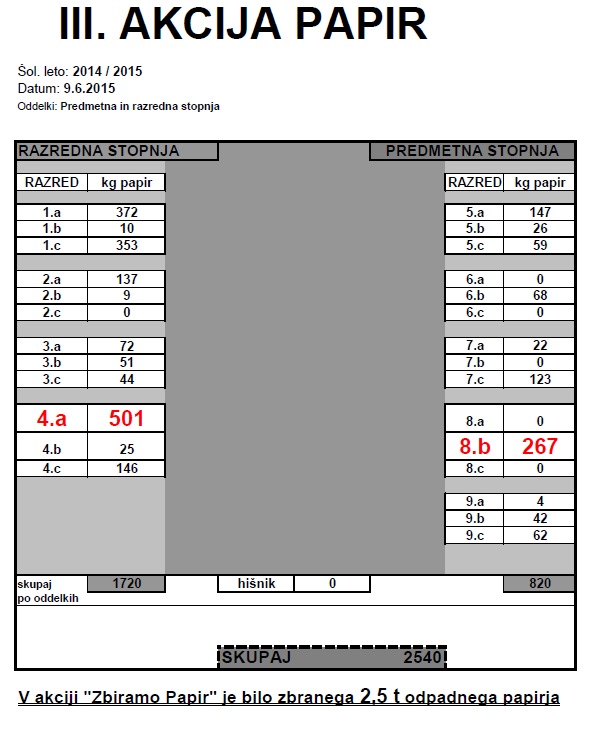 III. AKCIJA PAPIR

Šol. leto: 2014 / 2015
Datum: 9.6.2015
Oddelki: Predmetna in razredna stopnja

RAZREDNA STOPNJA

| RAZRED | kg papir |
|---|---|
| 1.a | 372 |
| 1.b | 10 |
| 1.c | 353 |
| 2.a | 137 |
| 2.b | 9 |
| 2.c | 0 |
| 3.a | 72 |
| 3.b | 51 |
| 3.c | 44 |
| 4.a | 501 |
| 4.b | 25 |
| 4.c | 146 |

PREDMETNA STOPNJA

| RAZRED | kg papir |
|---|---|
| 5.a | 147 |
| 5.b | 26 |
| 5.c | 59 |
| 6.a | 0 |
| 6.b | 68 |
| 6.c | 0 |
| 7.a | 22 |
| 7.b | 0 |
| 7.c | 123 |
| 8.a | 0 |
| 8.b | 267 |
| 8.c | 0 |
| 9.a | 4 |
| 9.b | 42 |
| 9.c | 62 |

skupaj po oddelkih 1720 hišnik 0 820

SKUPAJ 2540

V akciji "Zbiramo Papir" je bilo zbranega 2,5 t odpadnega papirja